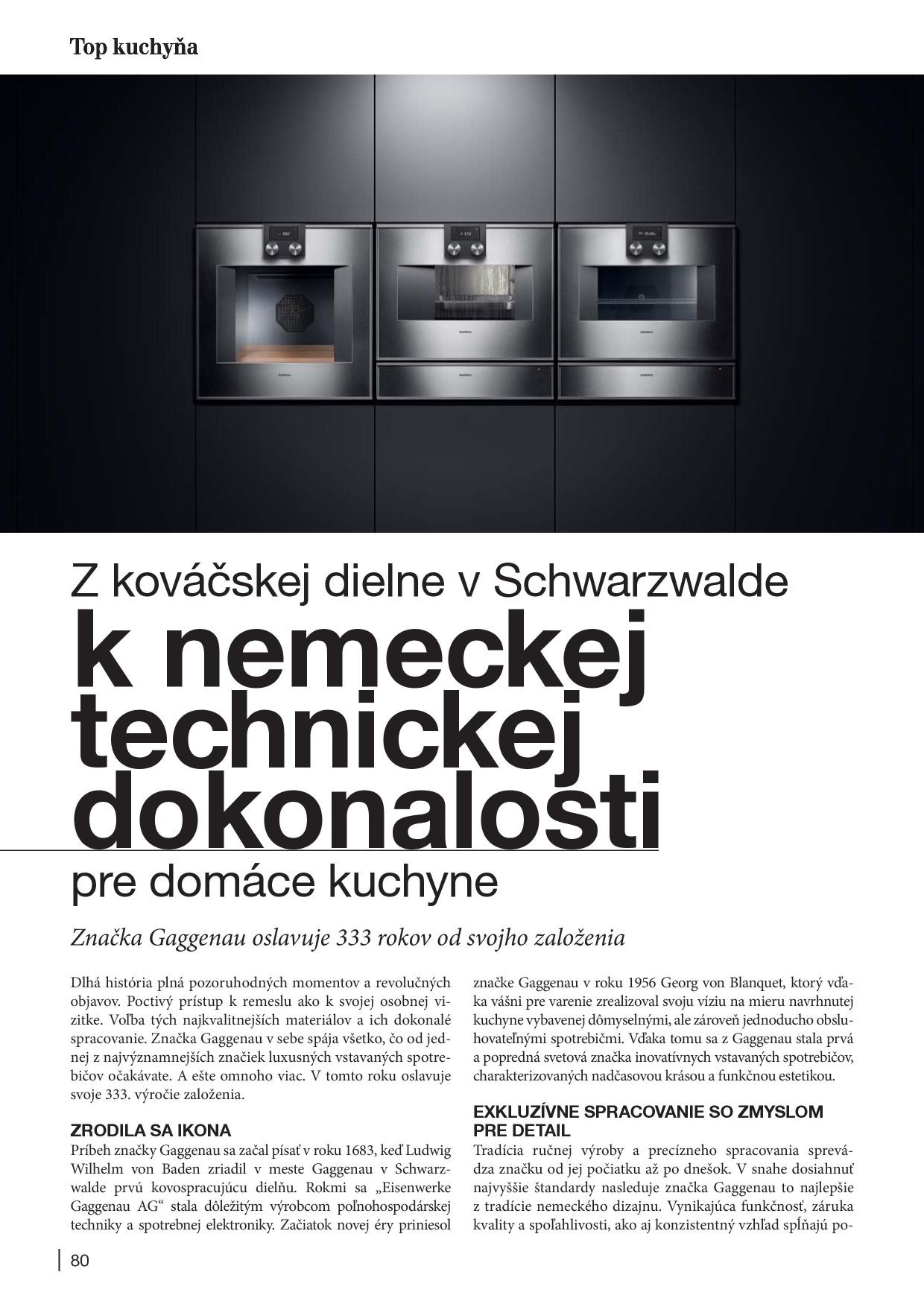 Top kuchyňa

Z kováčskej dielne v Schwarzwalde
k nemeckej technickej dokonalosti
pre domáce kuchyne

Značka Gaggenau oslavuje 333 rokov od svojho založenia

Dlhá história plná pozoruhodných momentov a revolučných objavov. Poctivý prístup k remeslu ako k svojej osobnej vizitke. Voľba tých najkvalitnejších materiálov a ich dokonalé spracovanie. Značka Gaggenau v sebe spája všetko, čo od jednej z najvýznamnejších značiek luxusných vstavaných spotrebičov očakávate. A ešte omnoho viac. V tomto roku oslavuje svoje 333. výročie založenia.

ZRODILA SA IKONA
Príbeh značky Gaggenau sa začal písať v roku 1683, keď Ludwig Wilhelm von Baden zriadil v meste Gaggenau v Schwarzwalde prvú kovospracujúcu dielňu. Rokmi sa „Eisenwerke Gaggenau AG“ stala dôležitým výrobcom poľnohospodárskej techniky a spotrebnej elektroniky. Začiatok novej éry priniesol značke Gaggenau v roku 1956 Georg von Blanquet, ktorý vďaka vášni pre varenie zrealizoval svoju víziu na mieru navrhnutej kuchyne vybavenej dômyselnými, ale zároveň jednoducho obsluhovateľnými spotrebičmi. Vďaka tomu sa z Gaggenau stala prvá a popredná svetová značka inovatívnych vstavaných spotrebičov, charakterizovaných nadčasovou krásou a funkčnou estetikou.

EXKLUZÍVNE SPRACOVANIE SO ZMYSLOM PRE DETAIL
Tradícia ručnej výroby a precízneho spracovania sprevádza značku od jej počiatku až po dnešok. V snahe dosiahnuť najvyššie štandardy nasleduje značka Gaggenau to najlepšie z tradície nemeckého dizajnu. Vynikajúca funkčnosť, záruka kvality a spoľahlivosti, ako aj konzistentný vzhľad spĺňajú po-

80